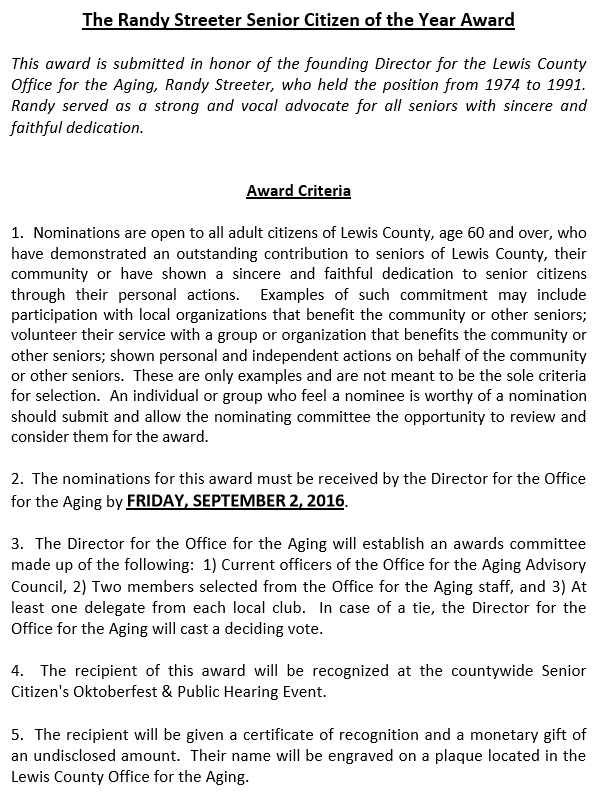 The Randy Streeter Senior Citizen of the Year Award

This award is submitted in honor of the founding Director for the Lewis County Office for the Aging, Randy Streeter, who held the position from 1974 to 1991. Randy served as a strong and vocal advocate for all seniors with sincere and faithful dedication.

Award Criteria

1. Nominations are open to all adult citizens of Lewis County, age 60 and over, who have demonstrated an outstanding contribution to seniors of Lewis County, their community or have shown a sincere and faithful dedication to senior citizens through their personal actions. Examples of such commitment may include participation with local organizations that benefit the community or other seniors; volunteer their service with a group or organization that benefits the community or other seniors; shown personal and independent actions on behalf of the community or other seniors. These are only examples and are not meant to be the sole criteria for selection. An individual or group who feel a nominee is worthy of a nomination should submit and allow the nominating committee the opportunity to review and consider them for the award.

2. The nominations for this award must be received by the Director for the Office for the Aging by FRIDAY, SEPTEMBER 2, 2016.

3. The Director for the Office for the Aging will establish an awards committee made up of the following: 1) Current officers of the Office for the Aging Advisory Council, 2) Two members selected from the Office for the Aging staff, and 3) At least one delegate from each local club. In case of a tie, the Director for the Office for the Aging will cast a deciding vote.

4. The recipient of this award will be recognized at the countywide Senior Citizen's Oktoberfest & Public Hearing Event.

5. The recipient will be given a certificate of recognition and a monetary gift of an undisclosed amount. Their name will be engraved on a plaque located in the Lewis County Office for the Aging.